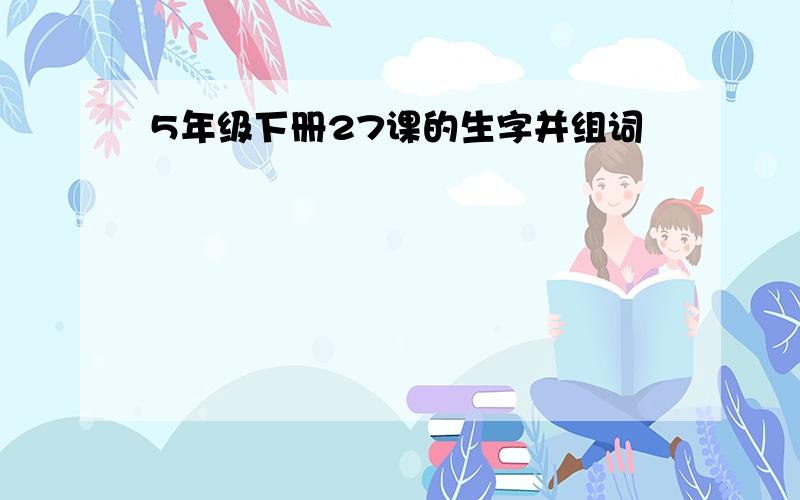 5年级下册27课的生字并组词